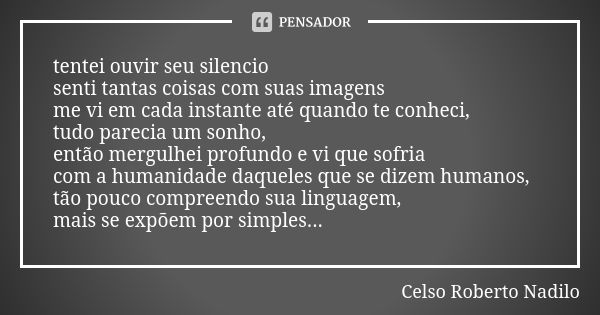 PENSADOR

tentei ouvir seu silencio
senti tantas coisas com suas imagens
me vi em cada instante até quando te conheci,
tudo parecia um sonho,
então mergulhei profundo e vi que sofria
com a humanidade daqueles que se dizem humanos,
tão pouco compreendo sua linguagem,
mais se expõem por simples...

Celso Roberto Nadilo